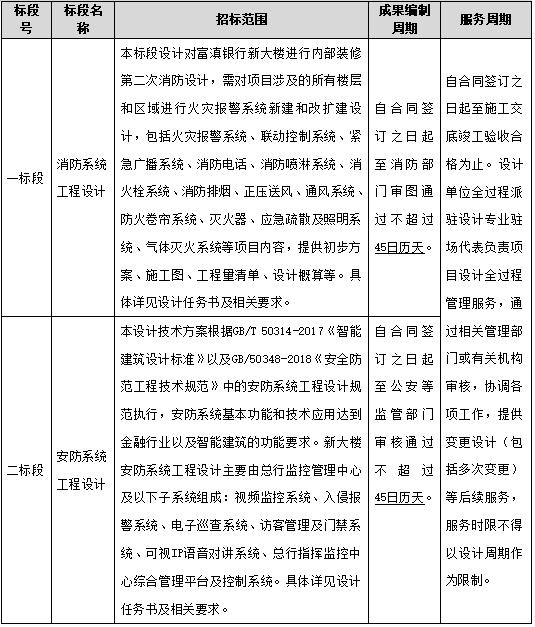 | 标段号 | 标段名称 | 招标范围 | 成果编制周期 | 服务周期 |
|---|---|---|---|---|
| 一标段 | 消防系统工程设计 | 本标段设计对富滇银行新大楼进行内部装修第二次消防设计，需对项目涉及的所有楼层和区域进行火灾报警系统新建和改扩建设计，包括火灾报警系统、联动控制系统、紧急广播系统、消防电话、消防喷淋系统、消火栓系统、消防排烟、正压送风、通风系统、防火卷帘系统、灭火器、应急疏散及照明系统、气体灭火系统等项目内容，提供初步方案、施工图、工程量清单、设计概算等。具体详见设计任务书及相关要求。 | 自合同签订之日起至消防部门审图通过不超过45日历天。 | 自合同签订之日起至施工交底竣工验收合格为止。设计单位全过程派驻设计专业驻场代表负责项目设计全过程管理服务，通过相关管理部门或有关机构审核，协调各项工作，提供变更设计（包括多次变更）等后续服务，服务时限不得以设计周期作为限制。 |
| 二标段 | 安防系统工程设计 | 本设计技术方案根据GB/T 50314-2017《智能建筑设计标准》以及GB/50348-2018《安全防范工程技术规范》中的安防系统工程设计规范执行，安防系统基本功能和技术应用达到金融行业以及智能建筑的功能要求。新大楼安防系统工程设计主要由总行监控管理中心及以下子系统组成：视频监控系统、入侵报警系统、电子巡查系统、访客管理及门禁系统、可视IP语音对讲系统、总行指挥监控中心综合管理平台及控制系统。具体详见设计任务书及相关要求。 | 自合同签订之日起至公安等监管部门审核通过不超过45日历天。 | |